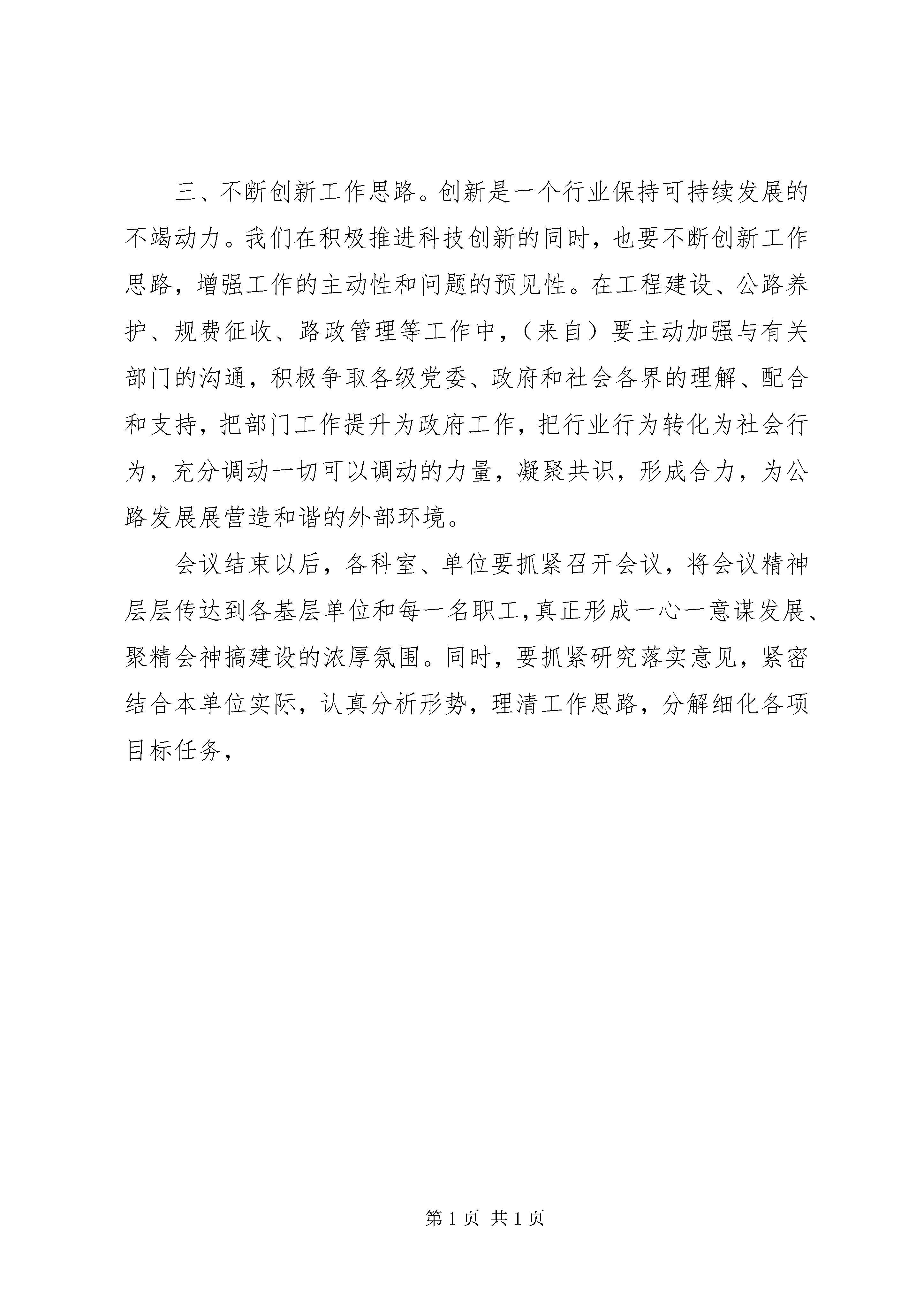 三、不断创新工作思路。创新是一个行业保持可持续发展的不竭动力。我们在积极推进科技创新的同时，也要不断创新工作思路，增强工作的主动性和问题的预见性。在工程建设、公路养护、规费征收、路政管理等工作中，（来自）要主动加强与有关部门的沟通，积极争取各级党委、政府和社会各界的理解、配合和支持，把部门工作提升为政府工作，把行业行为转化为社会行为，充分调动一切可以调动的力量，凝聚共识，形成合力，为公路发展展营造和谐的外部环境。

会议结束以后，各科室、单位要抓紧召开会议，将会议精神层层传达到各基层单位和每一名职工,真正形成一心一意谋发展、聚精会神搞建设的浓厚氛围。同时，要抓紧研究落实意见，紧密结合本单位实际，认真分析形势，理清工作思路，分解细化各项目标任务，

第 1 页 共 1 页